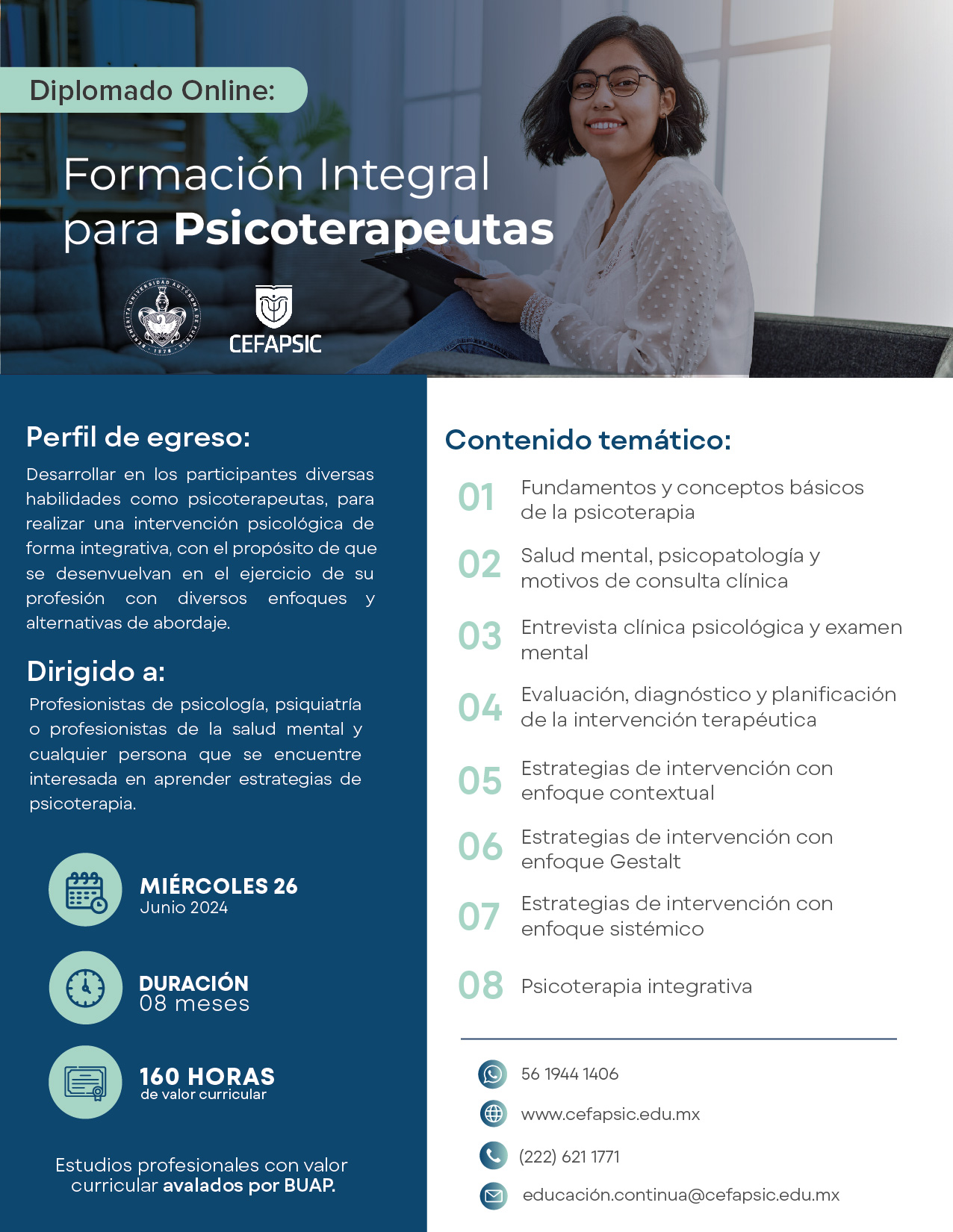 Diplomado Online:

Formación Integral para Psicoterapeutas

BENEMÉRITA UNIVERSIDAD AUTÓNOMA DE PUEBLA 1578

CEFAPSIC

Perfil de egreso:

Desarrollar en los participantes diversas habilidades como psicoterapeutas, para realizar una intervención psicológica de forma integrativa, con el propósito de que se desenvuelvan en el ejercicio de su profesión con diversos enfoques y alternativas de abordaje.

Dirigido a:

Profesionistas de psicología, psiquiatría o profesionistas de la salud mental y cualquier persona que se encuentre interesada en aprender estrategias de psicoterapia.

MIÉRCOLES 26
Junio 2024

DURACIÓN
08 meses

160 HORAS
de valor curricular

Estudios profesionales con valor curricular avalados por BUAP.

Contenido temático:

01 Fundamentos y conceptos básicos de la psicoterapia

02 Salud mental, psicopatología y motivos de consulta clínica

03 Entrevista clínica psicológica y examen mental

04 Evaluación, diagnóstico y planificación de la intervención terapéutica

05 Estrategias de intervención con enfoque contextual

06 Estrategias de intervención con enfoque Gestalt

07 Estrategias de intervención con enfoque sistémico

08 Psicoterapia integrativa

56 1944 1406

www.cefapsic.edu.mx

(222) 621 1771

educación.continua@cefapsic.edu.mx